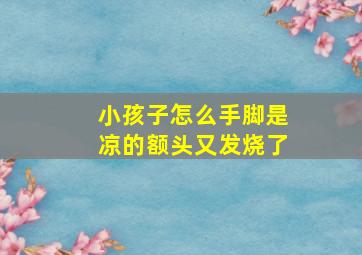 小孩子怎么手脚是凉的额头又发烧了